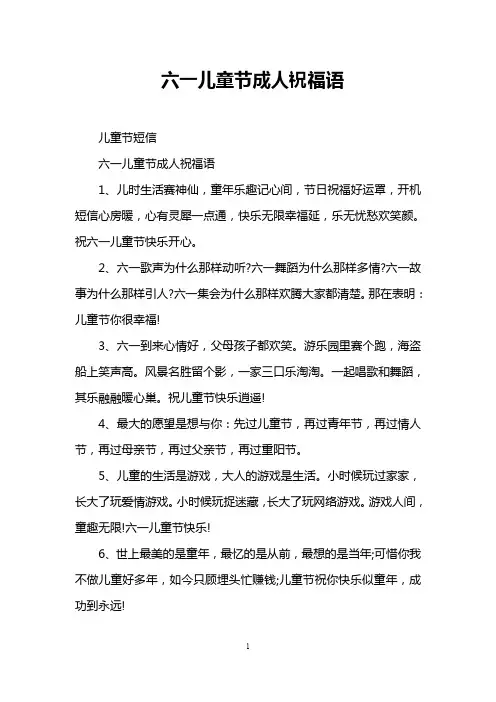 六一儿童节成人祝福语

儿童节短信

六一儿童节成人祝福语

1、儿时生活赛神仙，童年乐趣记心间，节日祝福好运罩，开机短信心房暖，心有灵犀一点通，快乐无限幸福延，乐无忧愁欢笑颜。祝六一儿童节快乐开心。

2、六一歌声为什么那样动听?六一舞蹈为什么那样多情?六一故事为什么那样引人?六一集会为什么那样欢腾大家都清楚。那在表明：儿童节你很幸福!

3、六一到来心情好，父母孩子都欢笑。游乐园里赛个跑，海盗船上笑声高。风景名胜留个影，一家三口乐淘淘。一起唱歌和舞蹈，其乐融融暖心巢。祝儿童节快乐逍遥!

4、最大的愿望是想与你：先过儿童节，再过青年节，再过情人节，再过母亲节，再过父亲节，再过重阳节。

5、儿童的生活是游戏，大人的游戏是生活。小时候玩过家家，长大了玩爱情游戏。小时候玩捉迷藏，长大了玩网络游戏。游戏人间，童趣无限!六一儿童节快乐!

6、世上最美的是童年，最忆的是从前，最想的是当年;可惜你我不做儿童好多年，如今只顾埋头忙赚钱;儿童节祝你快乐似童年，成功到永远!

1